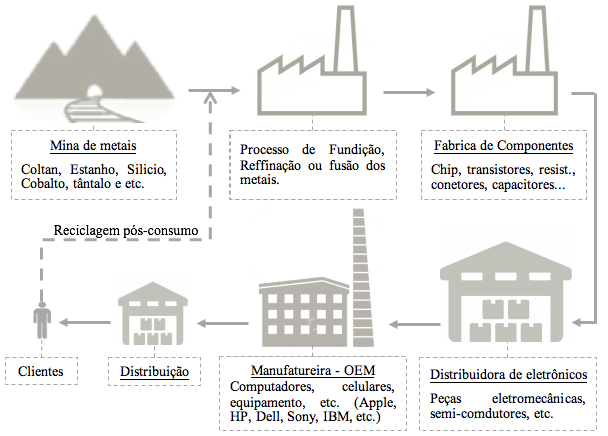 Mina de metais

Coltan, Estanho, Silicio, Cobalto, tântalo e etc.

Processo de Fundição, Reffinação ou fusão dos metais.

Fabrica de Componentes

Chip, transistores, resist., conetores, capacitores...

Reciclagem pós-consumo

Clientes

Distribuição

Manufatureira - OEM

Computadores, celulares, equipamento, etc. (Apple, HP, Dell, Sony, IBM, etc.)

Distribuidora de eletrônicos

Peças eletromecânicas, semi-comdutores, etc.